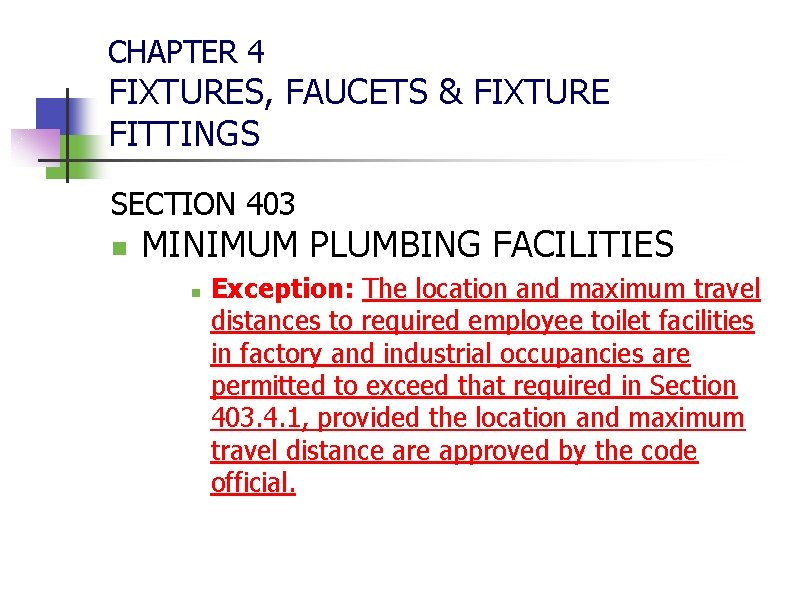 CHAPTER 4
FIXTURES, FAUCETS & FIXTURE FITTINGS

SECTION 403

MINIMUM PLUMBING FACILITIES

Exception: The location and maximum travel distances to required employee toilet facilities in factory and industrial occupancies are permitted to exceed that required in Section 403.4.1, provided the location and maximum travel distance are approved by the code official.